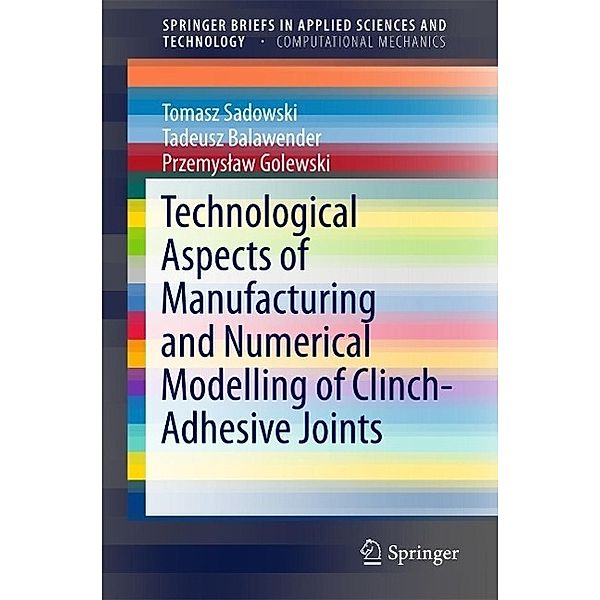 SPRINGER BRIEFS IN APPLIED SCIENCES AND TECHNOLOGY · COMPUTATIONAL MECHANICS

Tomasz Sadowski
Tadeusz Balawender
Przemysław Golewski

Technological Aspects of Manufacturing and Numerical Modelling of Clinch-Adhesive Joints

Springer